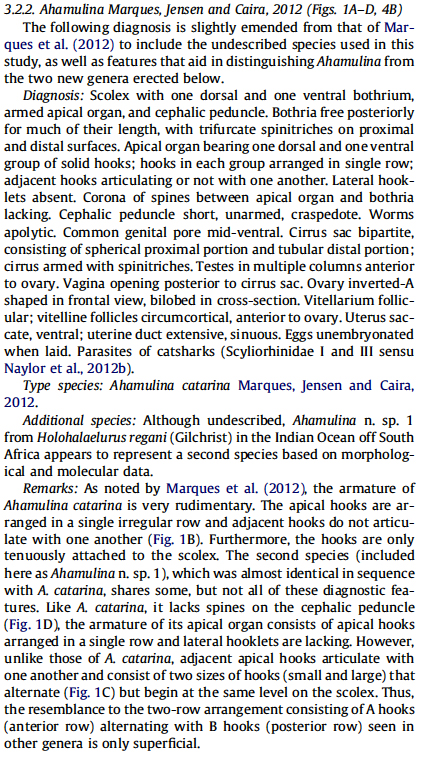 3.2.2. Ahamulina Marques, Jensen and Caira, 2012 (Figs. 1A–D, 4B)

The following diagnosis is slightly emended from that of Marques et al. (2012) to include the undescribed species used in this study, as well as features that aid in distinguishing Ahamulina from the two new genera erected below.

Diagnosis: Scolex with one dorsal and one ventral bothrium, armed apical organ, and cephalic peduncle. Bothria free posteriorly for much of their length, with trifurcate spinitriches on proximal and distal surfaces. Apical organ bearing one dorsal and one ventral group of solid hooks; hooks in each group arranged in single row; adjacent hooks articulating or not with one another. Lateral hooklets absent. Corona of spines between apical organ and bothria lacking. Cephalic peduncle short, unarmed, craspedote. Worms apolytic. Common genital pore mid-ventral. Cirrus sac bipartite, consisting of spherical proximal portion and tubular distal portion; cirrus armed with spinitriches. Testes in multiple columns anterior to ovary. Vagina opening posterior to cirrus sac. Ovary inverted-A shaped in frontal view, bilobed in cross-section. Vitellarium follicular; vitelline follicles circumcortical, anterior to ovary. Uterus saccate, ventral; uterine duct extensive, sinuous. Eggs unembryonated when laid. Parasites of catsharks (Scyliorhinidae I and III sensu Naylor et al., 2012b).

Type species: Ahamulina catarina Marques, Jensen and Caira, 2012.

Additional species: Although undescribed, Ahamulina n. sp. 1 from Holohalaelurus regani (Gilchrist) in the Indian Ocean off South Africa appears to represent a second species based on morphological and molecular data.

Remarks: As noted by Marques et al. (2012), the armature of Ahamulina catarina is very rudimentary. The apical hooks are arranged in a single irregular row and adjacent hooks do not articulate with one another (Fig. 1B). Furthermore, the hooks are only tenuously attached to the scolex. The second species (included here as Ahamulina n. sp. 1), which was almost identical in sequence with A. catarina, shares some, but not all of these diagnostic features. Like A. catarina, it lacks spines on the cephalic peduncle (Fig. 1D), the armature of its apical organ consists of apical hooks arranged in a single row and lateral hooklets are lacking. However, unlike those of A. catarina, adjacent apical hooks articulate with one another and consist of two sizes of hooks (small and large) that alternate (Fig. 1C) but begin at the same level on the scolex. Thus, the resemblance to the two-row arrangement consisting of A hooks (anterior row) alternating with B hooks (posterior row) seen in other genera is only superficial.